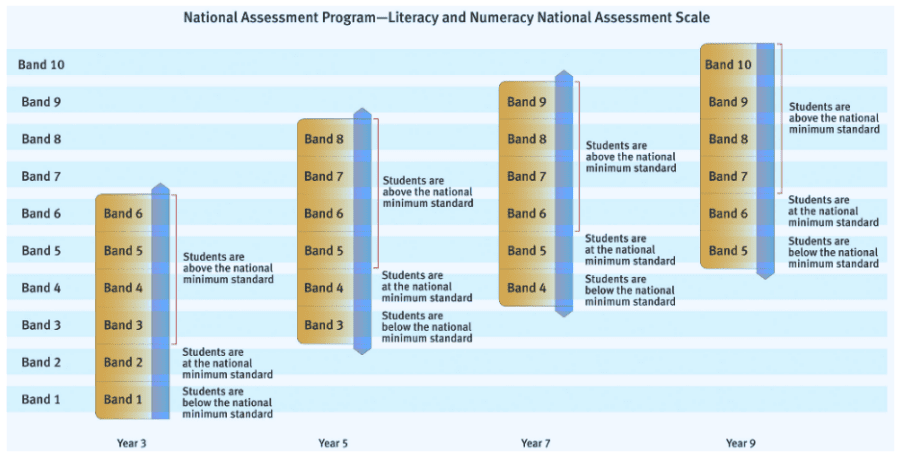 National Assessment Program—Literacy and Numeracy National Assessment Scale

Band 10
Band 9
Band 8
Band 7
Band 6
Band 5
Band 4
Band 3
Band 2
Band 1

Band 6
Band 5
Band 4
Band 3
Band 2
Band 1

Students are above the national minimum standard

Students are at the national minimum standard

Students are below the national minimum standard

Year 3

Band 8
Band 7
Band 6
Band 5
Band 4
Band 3

Students are above the national minimum standard

Students are at the national minimum standard

Students are below the national minimum standard

Year 5

Band 9
Band 8
Band 7
Band 6
Band 5
Band 4

Students are above the national minimum standard

Students are at the national minimum standard

Students are below the national minimum standard

Year 7

Band 10
Band 9
Band 8
Band 7
Band 6
Band 5

Students are above the national minimum standard

Students are at the national minimum standard

Students are below the national minimum standard

Year 9